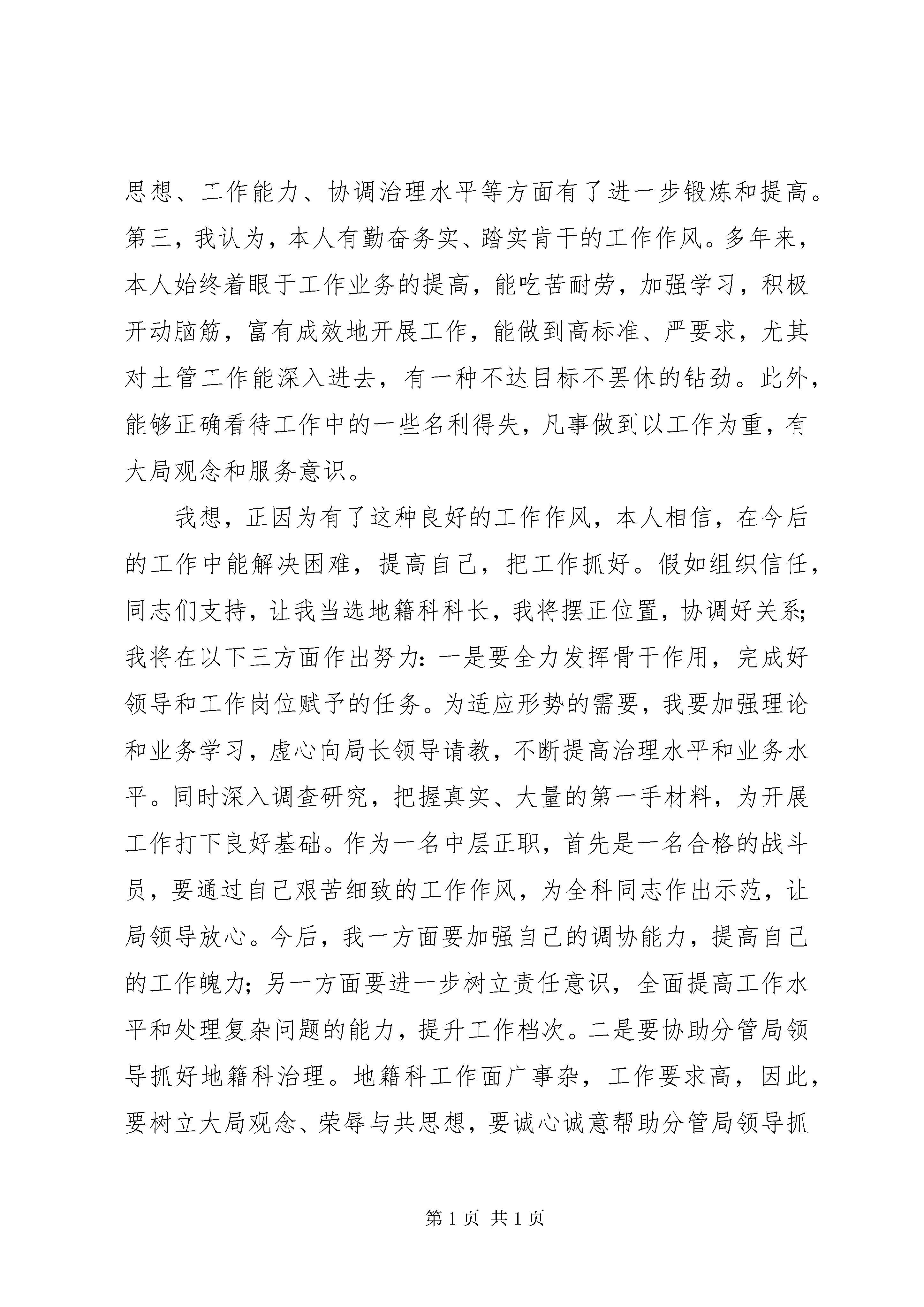 思想、工作能力、协调治理水平等方面有了进一步锻炼和提高。第三，我认为，本人有勤奋务实、踏实肯干的工作作风。多年来，本人始终着眼于工作业务的提高，能吃苦耐劳，加强学习，积极开动脑筋，富有成效地开展工作，能做到高标准、严要求，尤其对土管工作能深入进去，有一种不达目标不罢休的钻劲。此外，能够正确看待工作中的一些名利得失，凡事做到以工作为重，有大局观念和服务意识。

我想，正因为有了这种良好的工作作风，本人相信，在今后的工作中能解决困难，提高自己，把工作抓好。假如组织信任，同志们支持，让我当选地籍科科长，我将摆正位置，协调好关系;我将在以下三方面作出努力：一是要全力发挥骨干作用，完成好领导和工作岗位赋予的任务。为适应形势的需要，我要加强理论和业务学习，虚心向局长领导请教，不断提高治理水平和业务水平。同时深入调查研究，把握真实、大量的第一手材料，为开展工作打下良好基础。作为一名中层正职，首先是一名合格的战斗员，要通过自己艰苦细致的工作作风，为全科同志作出示范，让局领导放心。今后，我一方面要加强自己的调协能力，提高自己的工作魄力;另一方面要进一步树立责任意识，全面提高工作水平和处理复杂问题的能力，提升工作档次。二是要协助分管局领导抓好地籍科治理。地籍科工作面广事杂，工作要求高，因此，要树立大局观念、荣辱与共思想，要诚心诚意帮助分管局领导抓

第 1 页 共 1 页